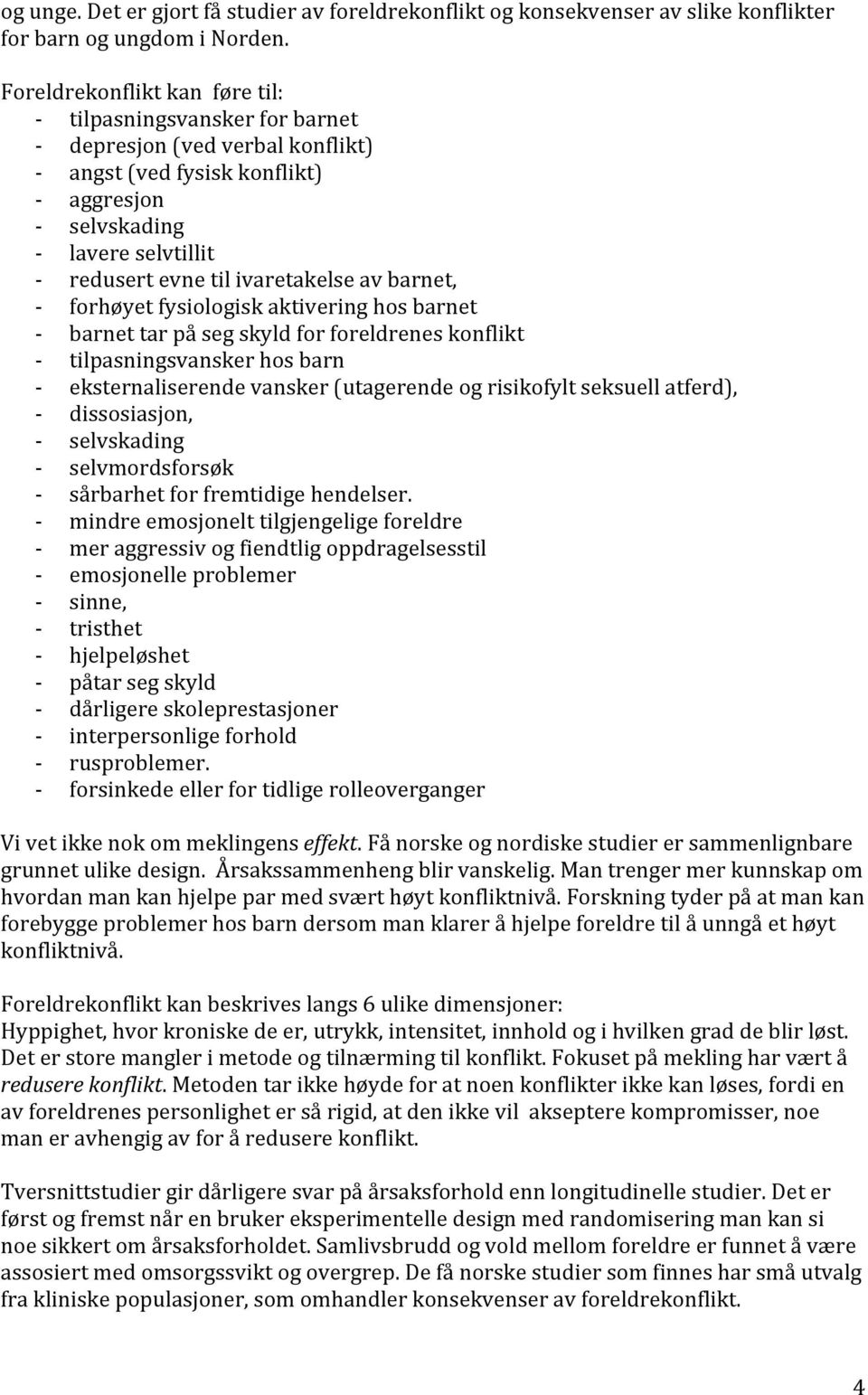 og unge. Det er gjort få studier av foreldrekonflikt og konsekvenser av slike konflikter for barn og ungdom i Norden.

Foreldrekonflikt kan føre til:
- tilpasningsvansker for barnet
- depresjon (ved verbal konflikt)
- angst (ved fysisk konflikt)
- aggresjon
- selvskading
- lavere selvtillit
- redusert evne til ivaretakelse av barnet,
- forhøyet fysiologisk aktivering hos barnet
- barnet tar på seg skyld for foreldrenes konflikt
- tilpasningsvansker hos barn
- eksternaliserende vansker (utagerende og risikofylt seksuell atferd),
- dissosiasjon,
- selvskading
- selvmordsforsøk
- sårbarhet for fremtidige hendelser.
- mindre emosjonelt tilgjengelige foreldre
- mer aggressiv og fiendtlig oppdragelsesstil
- emosjonelle problemer
- sinne,
- tristhet
- hjelpeløshet
- påtar seg skyld
- dårligere skoleprestasjoner
- interpersonlige forhold
- rusproblemer.
- forsinkede eller for tidlige rolleoverganger

Vi vet ikke nok om meklingens effekt. Få norske og nordiske studier er sammenlignbare grunnet ulike design. Årsakssammenheng blir vanskelig. Man trenger mer kunnskap om hvordan man kan hjelpe par med svært høyt konfliktnivå. Forskning tyder på at man kan forebygge problemer hos barn dersom man klarer å hjelpe foreldre til å unngå et høyt konfliktnivå.

Foreldrekonflikt kan beskrives langs 6 ulike dimensjoner:
Hyppighet, hvor kroniske de er, utrykk, intensitet, innhold og i hvilken grad de blir løst. Det er store mangler i metode og tilnærming til konflikt. Fokuset på mekling har vært å redusere konflikt. Metoden tar ikke høyde for at noen konflikter ikke kan løses, fordi en av foreldrenes personlighet er så rigid, at den ikke vil akseptere kompromisser, noe man er avhengig av for å redusere konflikt.

Tversnittstudier gir dårligere svar på årsaksforhold enn longitudinelle studier. Det er først og fremst når en bruker eksperimentelle design med randomisering man kan si noe sikkert om årsaksforholdet. Samlivsbrudd og vold mellom foreldre er funnet å være assosiert med omsorgssvikt og overgrep. De få norske studier som finnes har små utvalg fra kliniske populasjoner, som omhandler konsekvenser av foreldrekonflikt.

4